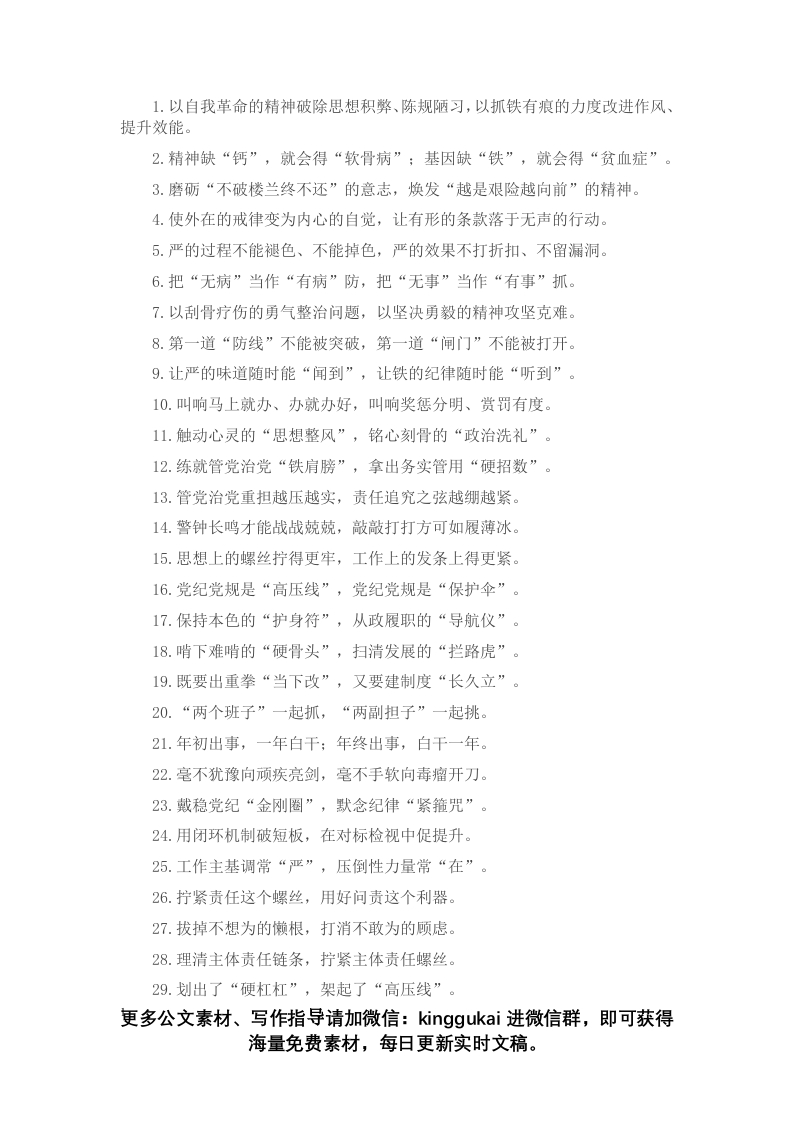 1.以自我革命的精神破除思想积弊、陈规陋习，以抓铁有痕的力度改进作风、提升效能。

2.精神缺“钙”，就会得“软骨病”；基因缺“铁”，就会得“贫血症”。

3.磨砺“不破楼兰终不还”的意志，焕发“越是艰险越向前”的精神。

4.使外在的戒律变为内心的自觉，让有形的条款落于无声的行动。

5.严的过程不能褪色、不能掉色，严的效果不打折扣、不留漏洞。

6.把“无病”当作“有病”防，把“无事”当作“有事”抓。

7.以刮骨疗伤的勇气整治问题，以坚决勇毅的精神攻坚克难。

8.第一道“防线”不能被突破，第一道“闸门”不能被打开。

9.让严的味道随时能“闻到”，让铁的纪律随时能“听到”。

10.叫响马上就办、办就办好，叫响奖惩分明、赏罚有度。

11.触动心灵的“思想整风”，铭心刻骨的“政治洗礼”。

12.练就管党治党“铁肩膀”，拿出务实管用“硬招数”。

13.管党治党重担越压越实，责任追究之弦越绷越紧。

14.警钟长鸣才能战战兢兢，敲敲打打方可如履薄冰。

15.思想上的螺丝拧得更牢，工作上的发条上得更紧。

16.党纪党规是“高压线”，党纪党规是“保护伞”。

17.保持本色的“护身符”，从政履职的“导航仪”。

18.啃下难啃的“硬骨头”，扫清发展的“拦路虎”。

19.既要出重拳“当下改”，又要建制度“长久立”。

20.“两个班子”一起抓，“两副担子”一起挑。

21.年初出事，一年白干；年终出事，白干一年。

22.毫不犹豫向顽疾亮剑，毫不手软向毒瘤开刀。

23.戴稳党纪“金刚圈”，默念纪律“紧箍咒”。

24.用闭环机制破短板，在对标检视中促提升。

25.工作主基调常“严”，压倒性力量常“在”。

26.拧紧责任这个螺丝，用好问责这个利器。

27.拔掉不想为的懒根，打消不敢为的顾虑。

28.理清主体责任链条，拧紧主体责任螺丝。

29.划出了“硬杠杠”，架起了“高压线”。

更多公文素材、写作指导请加微信：kinggukai 进微信群，即可获得海量免费素材，每日更新实时文稿。